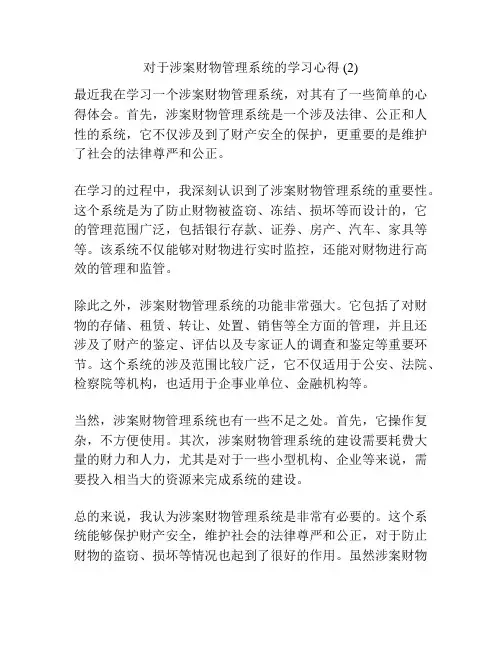 对于涉案财物管理系统的学习心得 (2)

最近我在学习一个涉案财物管理系统，对其有了一些简单的心得体会。首先，涉案财物管理系统是一个涉及法律、公正和人性的系统，它不仅涉及到了财产安全的保护，更重要的是维护了社会的法律尊严和公正。

在学习的过程中，我深刻认识到了涉案财物管理系统的重要性。这个系统是为了防止财物被盗窃、冻结、损坏等而设计的，它的管理范围广泛，包括银行存款、证券、房产、汽车、家具等等。该系统不仅能够对财物进行实时监控，还能对财物进行高效的管理和监管。

除此之外，涉案财物管理系统的功能非常强大。它包括了对财物的存储、租赁、转让、处置、销售等全方面的管理，并且还涉及了财产的鉴定、评估以及专家证人的调查和鉴定等重要环节。这个系统的涉及范围比较广泛，它不仅适用于公安、法院、检察院等机构，也适用于企事业单位、金融机构等。

当然，涉案财物管理系统也有一些不足之处。首先，它操作复杂，不方便使用。其次，涉案财物管理系统的建设需要耗费大量的财力和人力，尤其是对于一些小型机构、企业等来说，需要投入相当大的资源来完成系统的建设。

总的来说，我认为涉案财物管理系统是非常有必要的。这个系统能够保护财产安全，维护社会的法律尊严和公正，对于防止财物的盗窃、损坏等情况也起到了很好的作用。虽然涉案财物